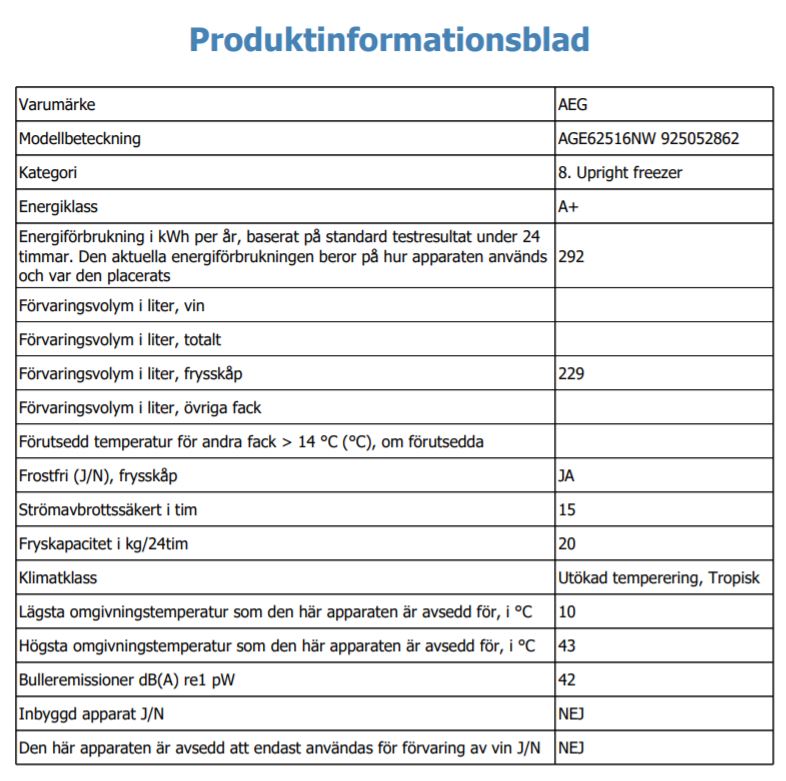 Produktinformationsblad

| Varumärke | AEG |
|---|---|
| Modellbeteckning | AGE62516NW 925052862 |
| Kategori | 8. Upright freezer |
| Energiklass | A+ |
| Energiförbrukning i kWh per år, baserat på standard testresultat under 24 timmar. Den aktuella energiförbrukningen beror på hur apparaten används och var den placerats | 292 |
| Förvaringsvolym i liter, vin | |
| Förvaringsvolym i liter, totalt | |
| Förvaringsvolym i liter, frysskåp | 229 |
| Förvaringsvolym i liter, övriga fack | |
| Förutsedd temperatur för andra fack > 14 °C (°C), om förutsedda | |
| Frostfri (J/N), frysskåp | JA |
| Strömavbrottssäkert i tim | 15 |
| Fryskapacitet i kg/24tim | 20 |
| Klimatklass | Utökad temperering, Tropisk |
| Lägsta omgivningstemperatur som den här apparaten är avsedd för, i °C | 10 |
| Högsta omgivningstemperatur som den här apparaten är avsedd för, i °C | 43 |
| Bulleremissioner dB(A) re1 pW | 42 |
| Inbyggd apparat J/N | NEJ |
| Den här apparaten är avsedd att endast användas för förvaring av vin J/N | NEJ |